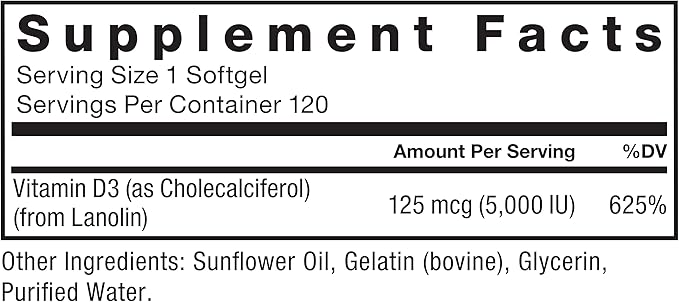 Supplement Facts
Serving Size 1 Softgel
Servings Per Container 120

| | Amount Per Serving | %DV |
|---|---|---|
| Vitamin D3 (as Cholecalciferol) (from Lanolin) | 125 mcg (5,000 IU) | 625% |

Other Ingredients: Sunflower Oil, Gelatin (bovine), Glycerin, Purified Water.